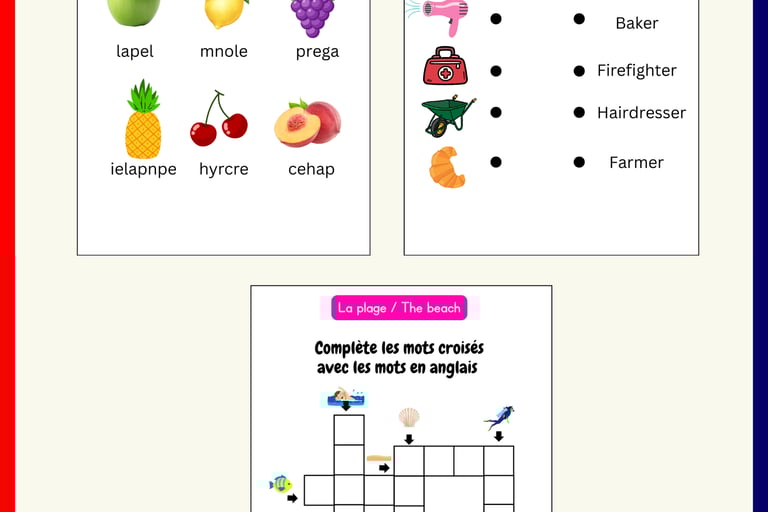 lapel mnole prega

ielapnpe hyrcre cehap

Baker

Firefighter

Hairdresser

Farmer

La plage / The beach

Complète les mots croisés avec les mots en anglais